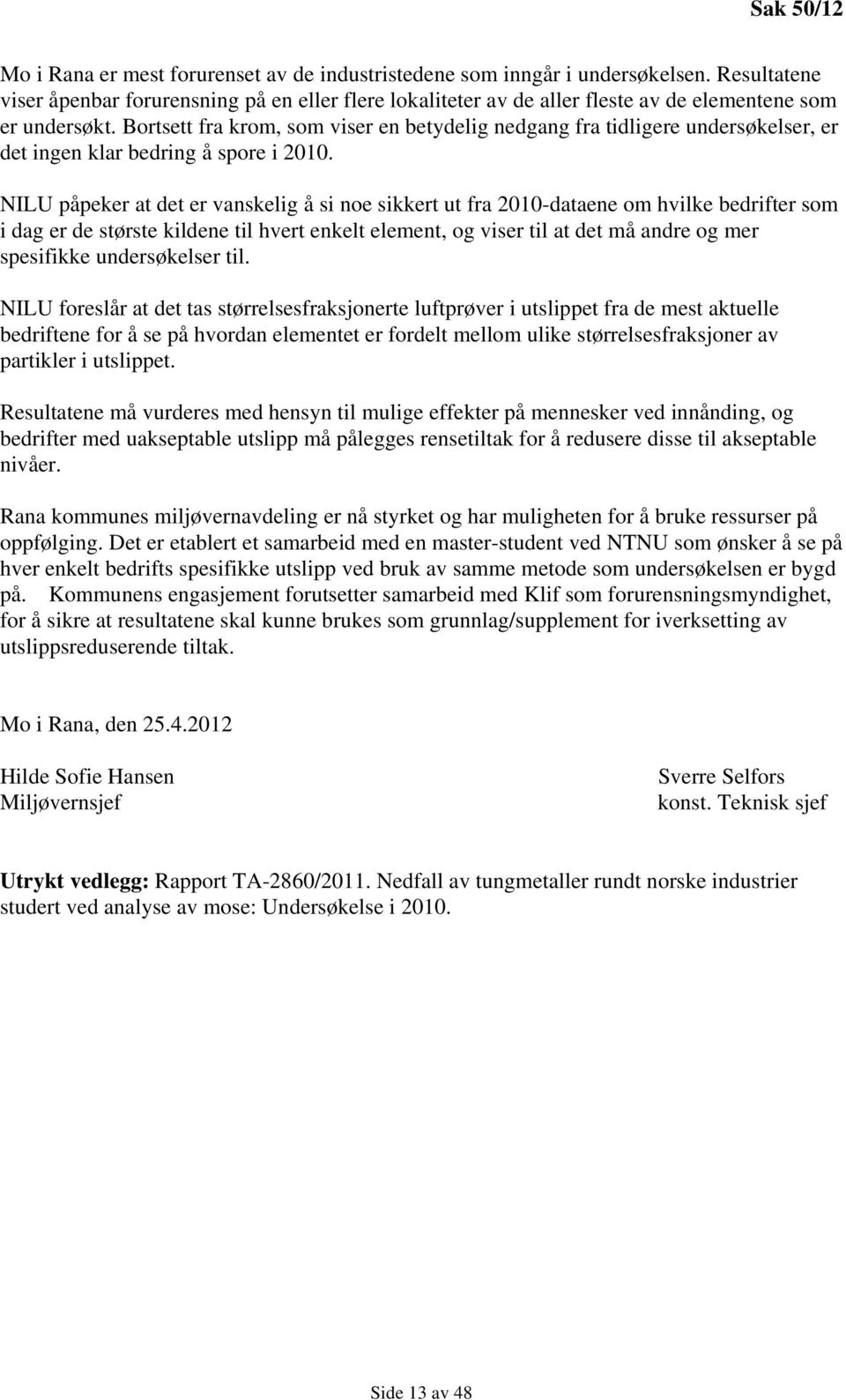 Sak 50/12

Mo i Rana er mest forurenset av de industristedene som inngår i undersøkelsen. Resultatene viser åpenbar forurensning på en eller flere lokaliteter av de aller fleste av de elementene som er undersøkt. Bortsett fra krom, som viser en betydelig nedgang fra tidligere undersøkelser, er det ingen klar bedring å spore i 2010.

NILU påpeker at det er vanskelig å si noe sikkert ut fra 2010-dataene om hvilke bedrifter som i dag er de største kildene til hvert enkelt element, og viser til at det må andre og mer spesifikke undersøkelser til.

NILU foreslår at det tas størrelsesfraksjonerte luftprøver i utslippet fra de mest aktuelle bedriftene for å se på hvordan elementet er fordelt mellom ulike størrelsesfraksjoner av partikler i utslippet.

Resultatene må vurderes med hensyn til mulige effekter på mennesker ved innånding, og bedrifter med uakseptable utslipp må pålegges rensetiltak for å redusere disse til akseptable nivåer.

Rana kommunes miljøvernavdeling er nå styrket og har muligheten for å bruke ressurser på oppfølging. Det er etablert et samarbeid med en master-student ved NTNU som ønsker å se på hver enkelt bedrifts spesifikke utslipp ved bruk av samme metode som undersøkelsen er bygd på. Kommunens engasjement forutsetter samarbeid med Klif som forurensningsmyndighet, for å sikre at resultatene skal kunne brukes som grunnlag/supplement for iverksetting av utslippsreduserende tiltak.

Mo i Rana, den 25.4.2012

Hilde Sofie Hansen
Miljøvernsjef

Sverre Selfors
konst. Teknisk sjef

Utrykt vedlegg: Rapport TA-2860/2011. Nedfall av tungmetaller rundt norske industrier studert ved analyse av mose: Undersøkelse i 2010.

Side 13 av 48